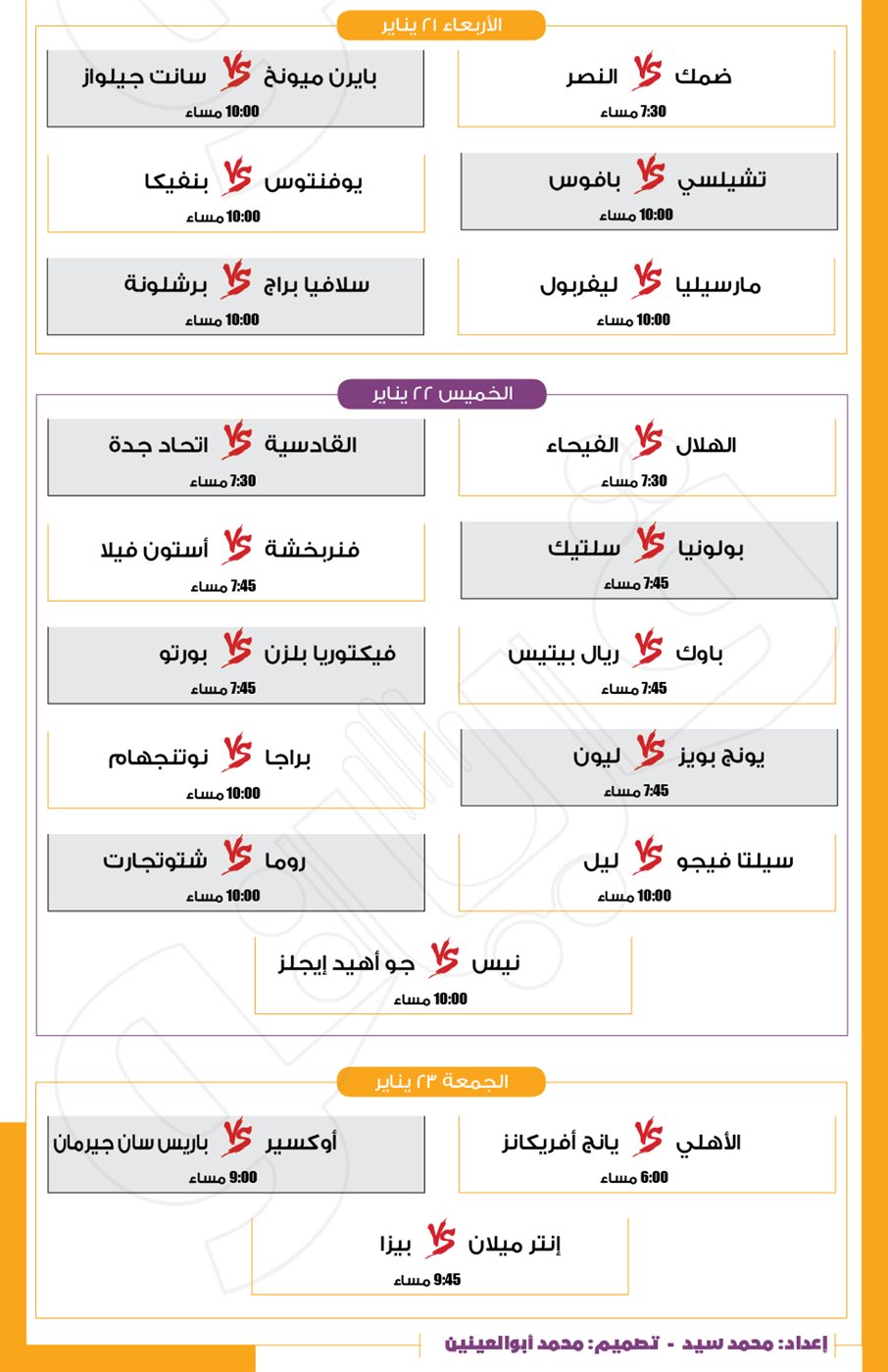 الأربعاء ٢١ يناير

ضمك VS النصر
7:30 مساء

بايرن ميونخ VS سانت جيلواز
10:00 مساء

تشيلسي VS بافوس
10:00 مساء

يوفنتوس VS بنفيكا
10:00 مساء

مارسيليا VS ليفربول
10:00 مساء

سلافيا براج VS برشلونة
10:00 مساء

الخميس ٢٢ يناير

الهلال VS الفيحاء
7:30 مساء

القادسية VS اتحاد جدة
7:30 مساء

بولونيا VS سلتيك
7:45 مساء

فنربخشة VS أستون فيلا
7:45 مساء

باوك VS ريال بيتيس
7:45 مساء

فيكتوريا بلزن VS بورتو
7:45 مساء

يونج بويز VS ليون
7:45 مساء

براجا VS نوتنجهام
10:00 مساء

سيلتا فيجو VS ليل
10:00 مساء

روما VS شتوتجارت
10:00 مساء

نيس VS جو أهيد إيجلز
10:00 مساء

الجمعة ٢٣ يناير

الأهلي VS يانج أفريكانز
6:00 مساء

أوكسير VS باريس سان جيرمان
9:00 مساء

إنتر ميلان VS بيزا
9:45 مساء

إعداد: محمد سيد - تصميم: محمد أبوالعينين